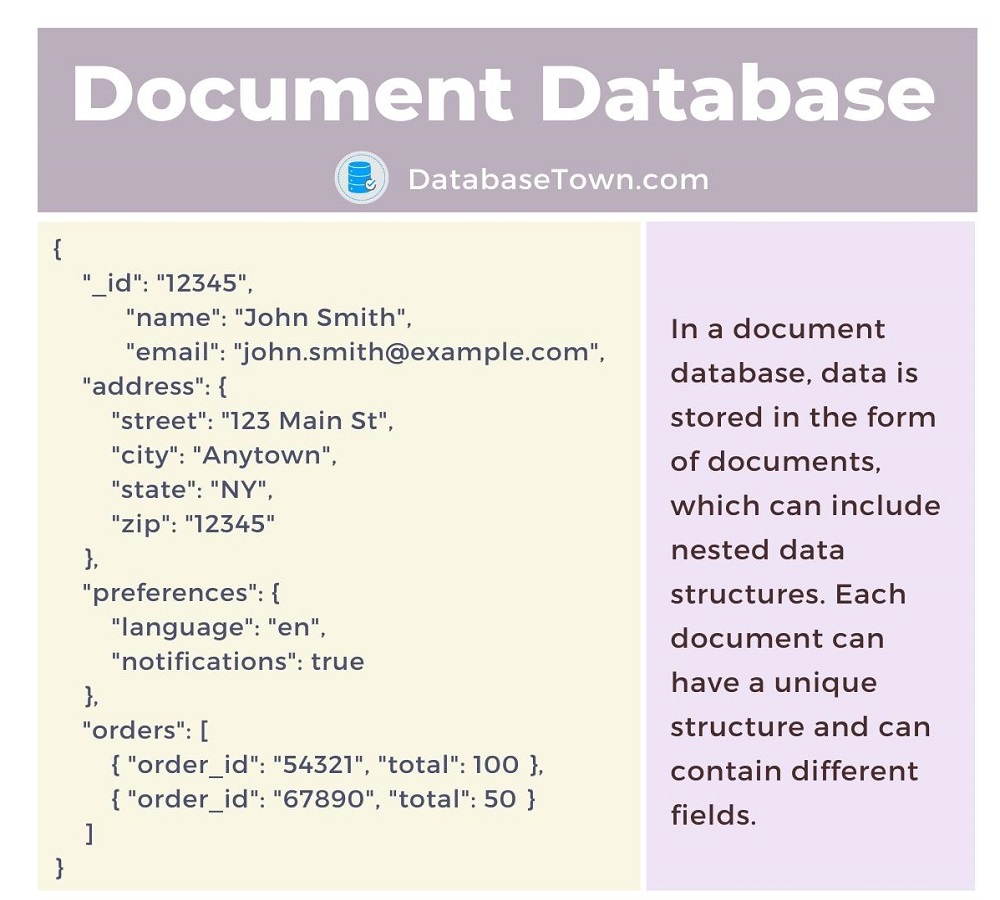 Document Database

DatabaseTown.com

{
"_id": "12345",
"name": "John Smith",
"email": "john.smith@example.com",
"address": {
"street": "123 Main St",
"city": "Anytown",
"state": "NY",
"zip": "12345"
},
"preferences": {
"language": "en",
"notifications": true
},
"orders": [
{ "order_id": "54321", "total": 100 },
{ "order_id": "67890", "total": 50 }
]
}

In a document database, data is stored in the form of documents, which can include nested data structures. Each document can have a unique structure and can contain different fields.